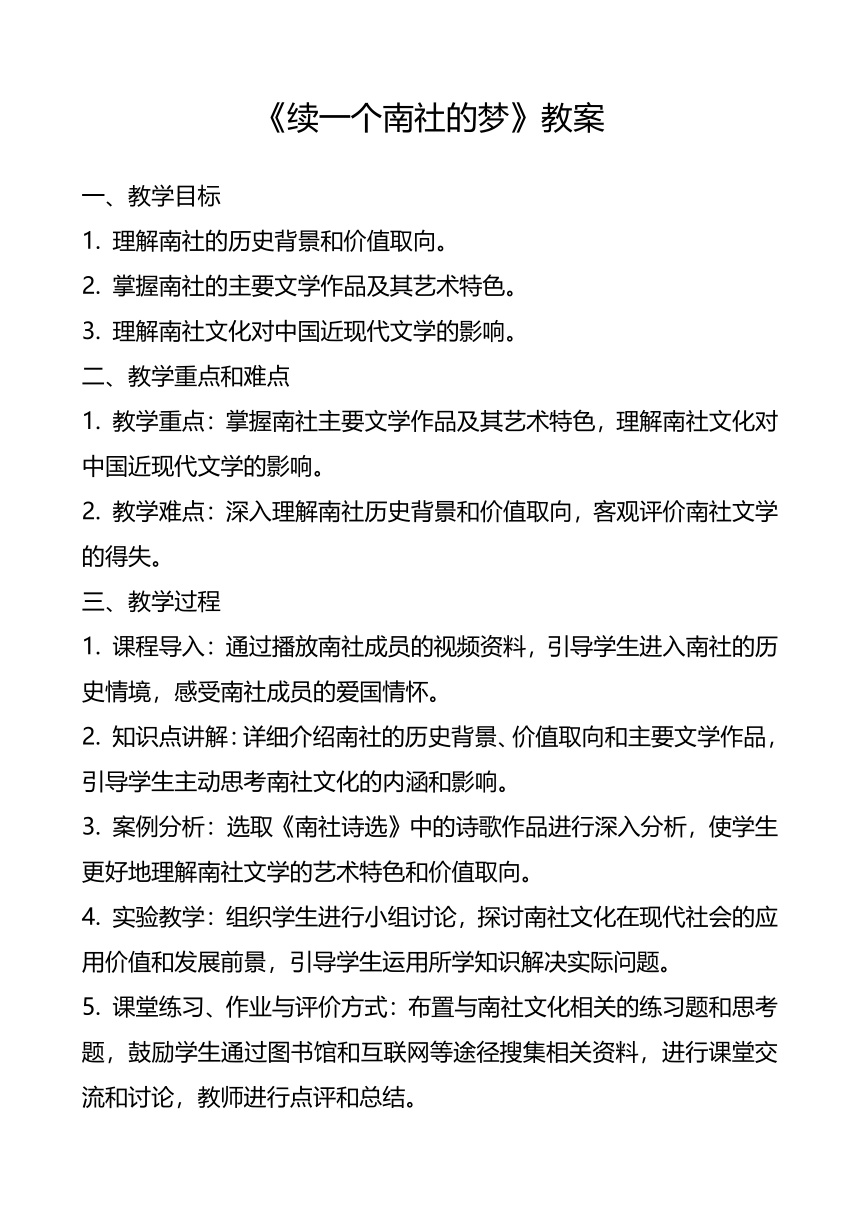 《续一个南社的梦》教案

一、教学目标

1. 理解南社的历史背景和价值取向。

2. 掌握南社的主要文学作品及其艺术特色。

3. 理解南社文化对中国近现代文学的影响。

二、教学重点和难点

1. 教学重点：掌握南社主要文学作品及其艺术特色，理解南社文化对中国近现代文学的影响。

2. 教学难点：深入理解南社历史背景和价值取向，客观评价南社文学的得失。

三、教学过程

1. 课程导入：通过播放南社成员的视频资料，引导学生进入南社的历史情境，感受南社成员的爱国情怀。

2. 知识点讲解：详细介绍南社的历史背景、价值取向和主要文学作品，引导学生主动思考南社文化的内涵和影响。

3. 案例分析：选取《南社诗选》中的诗歌作品进行深入分析，使学生更好地理解南社文学的艺术特色和价值取向。

4. 实验教学：组织学生进行小组讨论，探讨南社文化在现代社会的应用价值和发展前景，引导学生运用所学知识解决实际问题。

5. 课堂练习、作业与评价方式：布置与南社文化相关的练习题和思考题，鼓励学生通过图书馆和互联网等途径搜集相关资料，进行课堂交流和讨论，教师进行点评和总结。